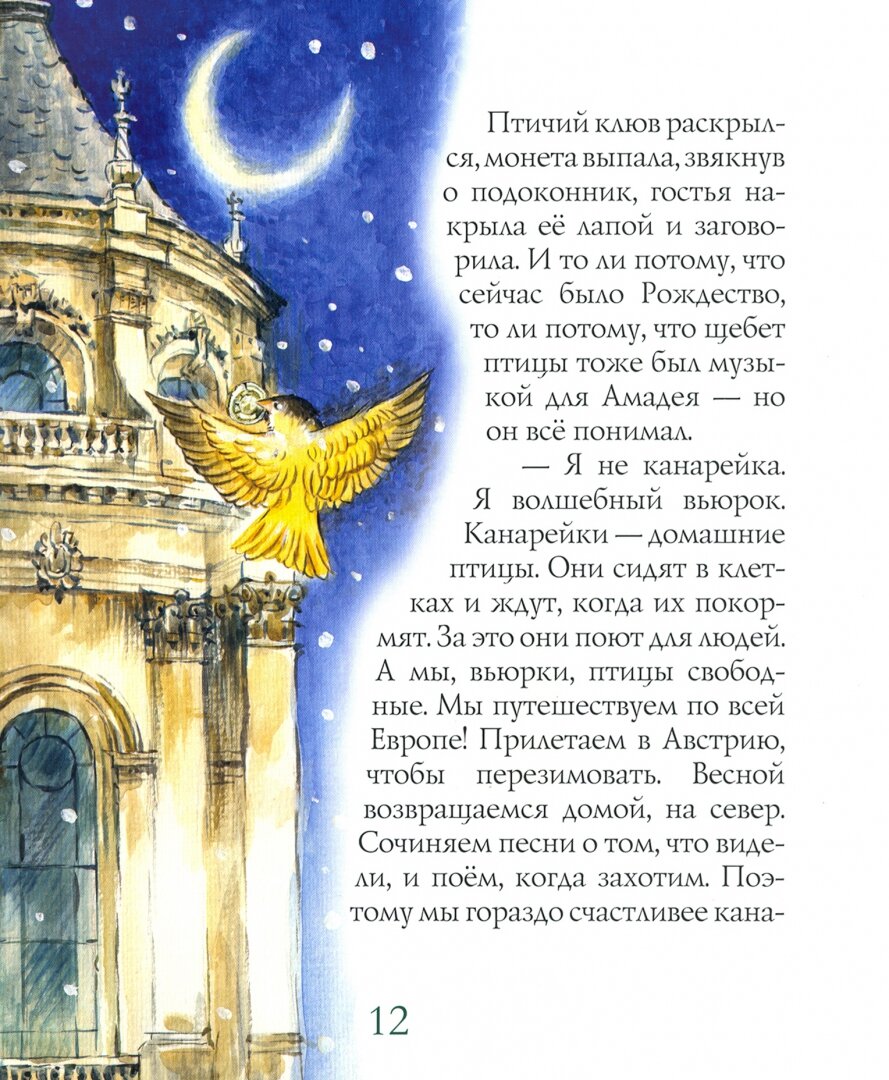 Птичий клюв раскрылся, монета выпала, звякнув о подоконник, гостья накрыла её лапой и заговорила. И то ли потому, что сейчас было Рождество, то ли потому, что щебет птицы тоже был музыкой для Амадея — но он всё понимал.

— Я не канарейка. Я волшебный вьюрок. Канарейки — домашние птицы. Они сидят в клетках и ждут, когда их покормят. За это они поют для людей. А мы, вьюрки, птицы свободные. Мы путешествуем по всей Европе! Прилетаем в Австрию, чтобы перезимовать. Весной возвращаемся домой, на север. Сочиняем песни о том, что видели, и поём, когда захотим. Поэтому мы гораздо счастливее кана-

12